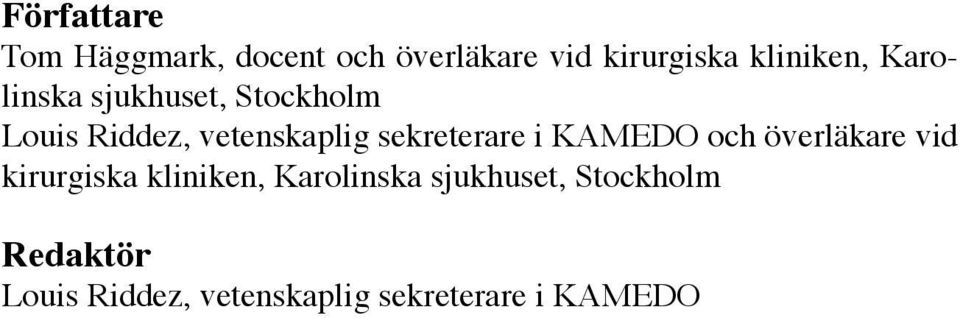 **Författare**
Tom Häggmark, docent och överläkare vid kirurgiska kliniken, Karolinska sjukhuset, Stockholm
Louis Riddez, vetenskaplig sekreterare i KAMEDO och överläkare vid kirurgiska kliniken, Karolinska sjukhuset, Stockholm

**Redaktör**
Louis Riddez, vetenskaplig sekreterare i KAMEDO